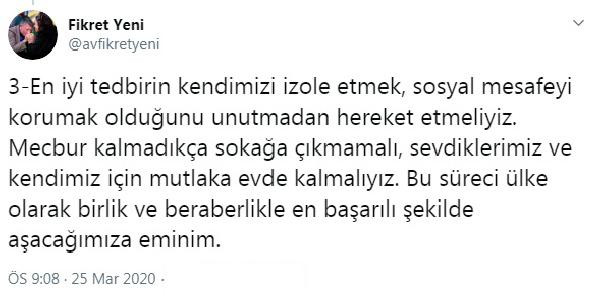 Fikret Yeni
@avfikretyeni

3-En iyi tedbirin kendimizi izole etmek, sosyal mesafeyi korumak olduğunu unutmadan hereket etmeliyiz. Mecbur kalmadıkça sokağa çıkmamalı, sevdiklerimiz ve kendimiz için mutlaka evde kalmalıyız. Bu süreci ülke olarak birlik ve beraberlikle en başarılı şekilde aşacağımıza eminim.

ÖS 9:08 · 25 Mar 2020 ·